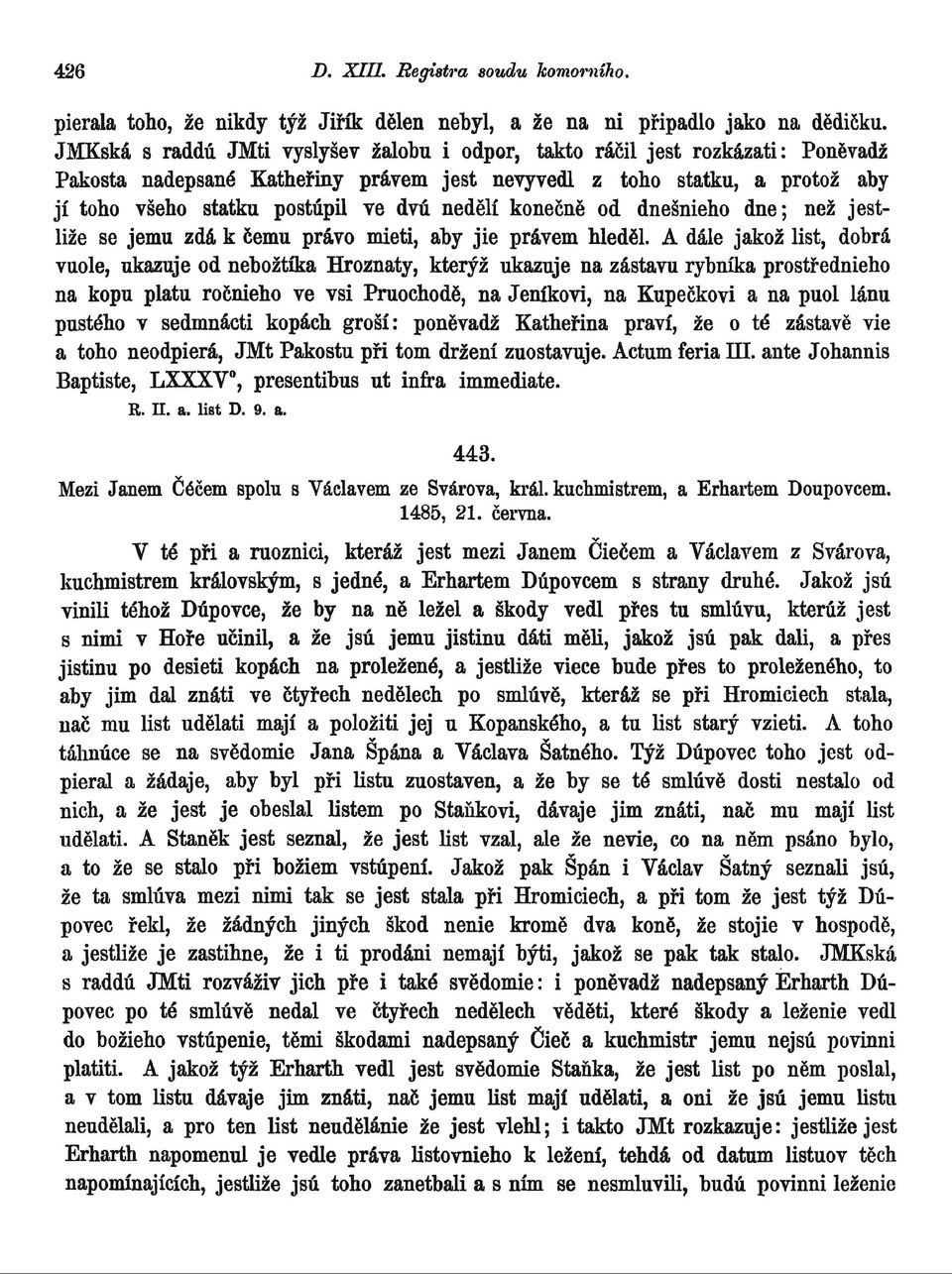 426 D. XIII. Registra soudu komorního.

pierala toho, že nikdy týž Jiřík dělen nebyl, a že na ni připadlo jako na dědičku. JMKská s raddú JMti vyslyšev žalobu i odpor, takto ráčil jest rozkázati: Poněvadž Pakosta nadepsané Katheřiny právem jest nevyvedl z toho statku, a protož aby jí toho všeho statku postúpil ve dvú nedělí konečně od dnešnieho dne; než jestliže se jemu zdá k čemu právo mieti, aby jie právem hleděl. A dále jakož list, dobrá vuole, ukazuje od nebožtíka Hroznaty, kterýž ukazuje na zástavu rybníka prostřednieho na kopu platu ročnieho ve vsi Pruochodě, na Jeníkovi, na Kupečkovi a na puol lánu pustého v sedmnácti kopách groší: poněvadž Katheřina praví, že o té zástavě vie a toho neodpierá, JMt Pakostu při tom držení zuostavuje. Actum feria III. ante Johannis Baptiste, LXXXV°, presentibus ut infra immediate.

R. II. a. list D. 9. a.

443.

Mezi Janem Čéčem spolu s Václavem ze Svárova, král. kuchmistrem, a Erhartem Doupovcem.
1485, 21. června.

V té při a ruoznici, kteráž jest mezi Janem Čiečem a Václavem z Svárova, kuchmistrem královským, s jedné, a Erhartem Dúpovcem s strany druhé. Jakož jsú vinili téhož Dúpovce, že by na ně ležel a škody vedl přes tu smlúvu, kterúž jest s nimi v Hoře učinil, a že jsú jemu jistinu dáti měli, jakož jsú pak dali, a přes jistinu po desieti kopách na proležené, a jestliže viece bude přes to proleženého, to aby jim dal znáti ve čtyřech nedělech po smlúvě, kteráž se při Hromiciech stala, nač mu list udělati mají a položiti jej u Kopanského, a tu list starý vzieti. A toho táhnúce se na svědomie Jana Špána a Václava Šatného. Týž Dúpovec toho jest odpieral a žádaje, aby byl při listu zuostaven, a že by se té smlúvě dosti nestalo od nich, a že jest je obeslal listem po Staňkovi, dávaje jim znáti, nač mu mají list udělati. A Staněk jest seznal, že jest list vzal, ale že nevie, co na něm psáno bylo, a to že se stalo při božiem vstúpení. Jakož pak Špán i Václav Šatný seznali jsú, že ta smlúva mezi nimi tak se jest stala při Hromiciech, a při tom že jest týž Dúpovec řekl, že žádných jiných škod nenie kromě dva koně, že stojie v hospodě, a jestliže je zastihne, že i ti prodáni nemají býti, jakož se pak tak stalo. JMKská s raddú JMti rozváživ jich pře i také svědomie: i poněvadž nadepsaný Erharth Dúpovec po té smlúvě nedal ve čtyřech nedělech věděti, které škody a leženie vedl do božieho vstúpenie, těmi škodami nadepsaný Čieč a kuchmistr jemu nejsú povinni platiti. A jakož týž Erharth vedl jest svědomie Staňka, že jest list po něm poslal, a v tom listu dávaje jim znáti, nač jemu list mají udělati, a oni že jsú jemu listu neudělali, a pro ten list neudělánie že jest vlehl; i takto JMt rozkazuje: jestliže jest Erharth napomenul je vedle práva listovnieho k ležení, tehdá od datum listuov těch napomínajících, jestliže jsú toho zanetbali a s ním se nesmluvili, budú povinni leženie